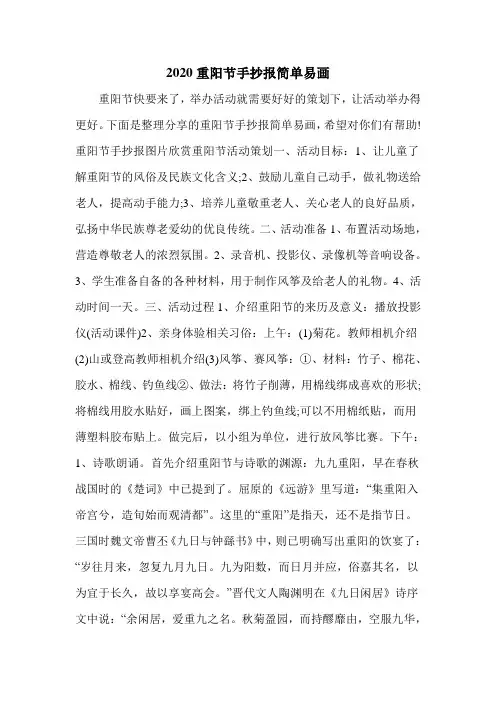 2020 重阳节手抄报简单易画

重阳节快要来了，举办活动就需要好好的策划下，让活动举办得更好。下面是整理分享的重阳节手抄报简单易画，希望对你们有帮助!重阳节手抄报图片欣赏重阳节活动策划一、活动目标：1、让儿童了解重阳节的风俗及民族文化含义;2、鼓励儿童自己动手，做礼物送给老人，提高动手能力;3、培养儿童敬重老人、关心老人的良好品质，弘扬中华民族尊老爱幼的优良传统。二、活动准备 1、布置活动场地，营造尊敬老人的浓烈氛围。2、录音机、投影仪、录像机等音响设备。3、学生准备自备的各种材料，用于制作风筝及给老人的礼物。4、活动时间一天。三、活动过程 1、介绍重阳节的来历及意义：播放投影仪(活动课件)2、亲身体验相关习俗：上午：(1)菊花。教师相机介绍(2)山或登高教师相机介绍(3)风筝、赛风筝：①、材料：竹子、棉花、胶水、棉线、钓鱼线②、做法：将竹子削薄，用棉线绑成喜欢的形状;将棉线用胶水贴好，画上图案，绑上钓鱼线;可以不用棉纸贴，而用薄塑料胶布贴上。做完后，以小组为单位，进行放风筝比赛。下午：1、诗歌朗诵。首先介绍重阳节与诗歌的渊源：九九重阳，早在春秋战国时的《楚词》中已提到了。屈原的《远游》里写道：“集重阳入帝宫兮，造旬始而观清都”。这里的“重阳”是指天，还不是指节日。三国时魏文帝曹丕《九日与钟繇书》中，则已明确写出重阳的饮宴了：“岁往月来，忽复九月九日。九为阳数，而日月并应，俗嘉其名，以为宜于长久，故以享宴高会。”晋代文人陶渊明在《九日闲居》诗序文中说：“余闲居，爱重九之名。秋菊盈园，而持醪靡由，空服九华，